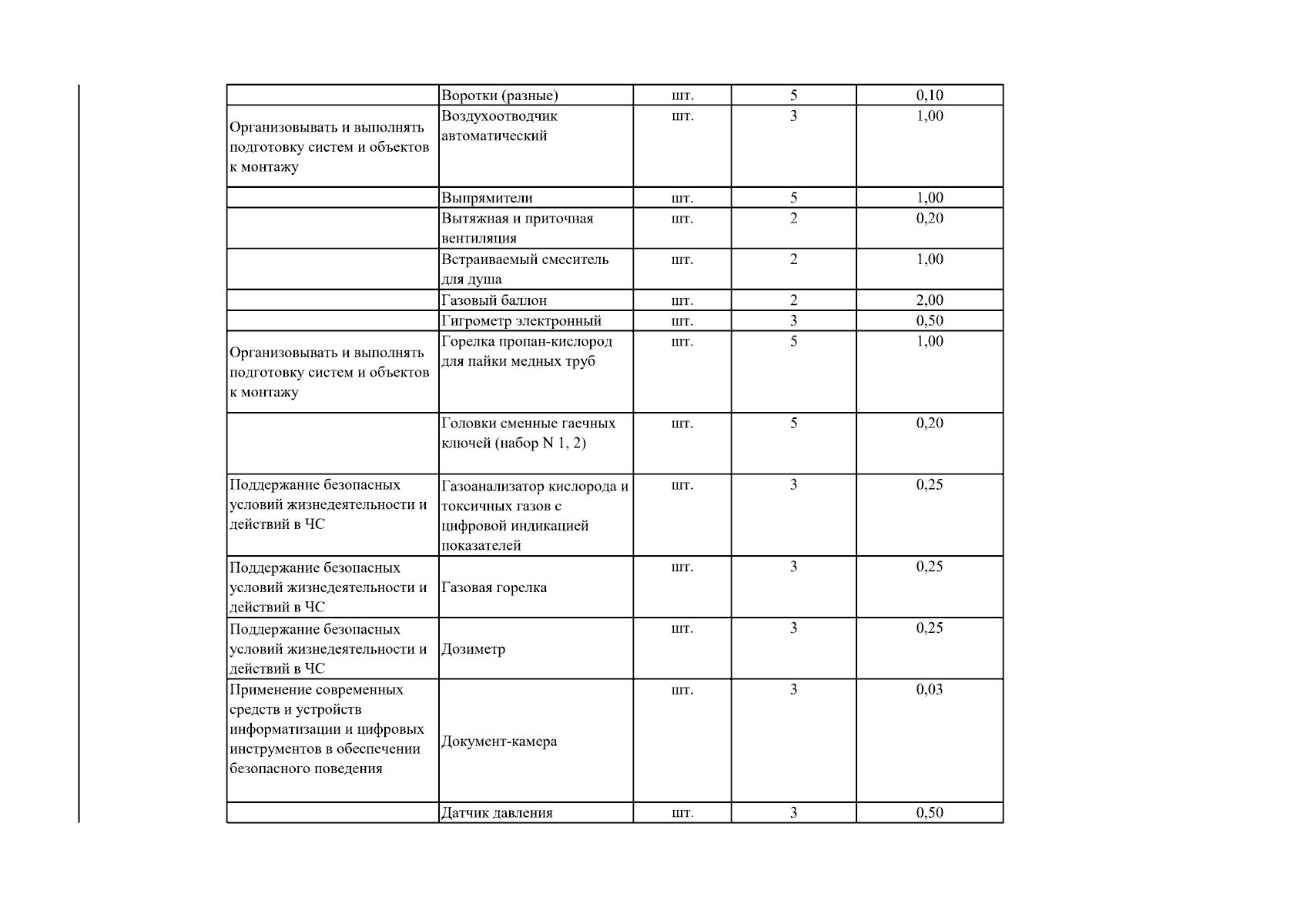 |  | Воротки (разные) | шт. | 5 | 0,10 |
|---|---|---|---|---|
| Организовывать и выполнять подготовку систем и объектов к монтажу | Воздухоотводчик автоматический | шт. | 3 | 1,00 |
|  | Выпрямители | шт. | 5 | 1,00 |
|  | Вытяжная и приточная вентиляция | шт. | 2 | 0,20 |
|  | Встраиваемый смеситель для душа | шт. | 2 | 1,00 |
|  | Газовый баллон | шт. | 2 | 2,00 |
|  | Гигрометр электронный | шт. | 3 | 0,50 |
| Организовывать и выполнять подготовку систем и объектов к монтажу | Горелка пропан-кислород для пайки медных труб | шт. | 5 | 1,00 |
|  | Головки сменные гаечных ключей (набор N 1, 2) | шт. | 5 | 0,20 |
| Поддержание безопасных условий жизнедеятельности и действий в ЧС | Газоанализатор кислорода и токсичных газов с цифровой индикацией показателей | шт. | 3 | 0,25 |
| Поддержание безопасных условий жизнедеятельности и действий в ЧС | Газовая горелка | шт. | 3 | 0,25 |
| Поддержание безопасных условий жизнедеятельности и действий в ЧС | Дозиметр | шт. | 3 | 0,25 |
| Применение современных средств и устройств информатизации и цифровых инструментов в обеспечении безопасного поведения | Документ-камера | шт. | 3 | 0,03 |
|  | Датчик давления | шт. | 3 | 0,50 |